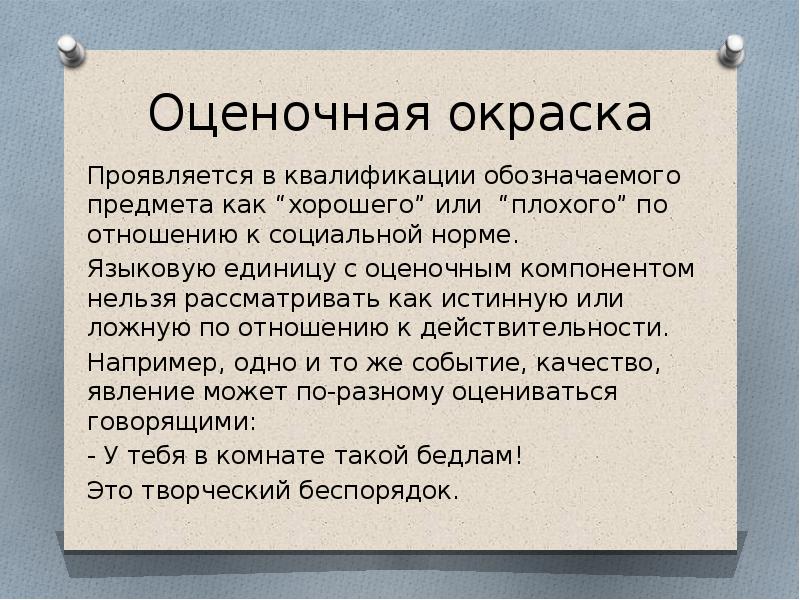 Оценочная окраска

Проявляется в квалификации обозначаемого предмета как "хорошего" или "плохого" по отношению к социальной норме.

Языковую единицу с оценочным компонентом нельзя рассматривать как истинную или ложную по отношению к действительности.

Например, одно и то же событие, качество, явление может по-разному оцениваться говорящими:

- У тебя в комнате такой бедлам!

Это творческий беспорядок.